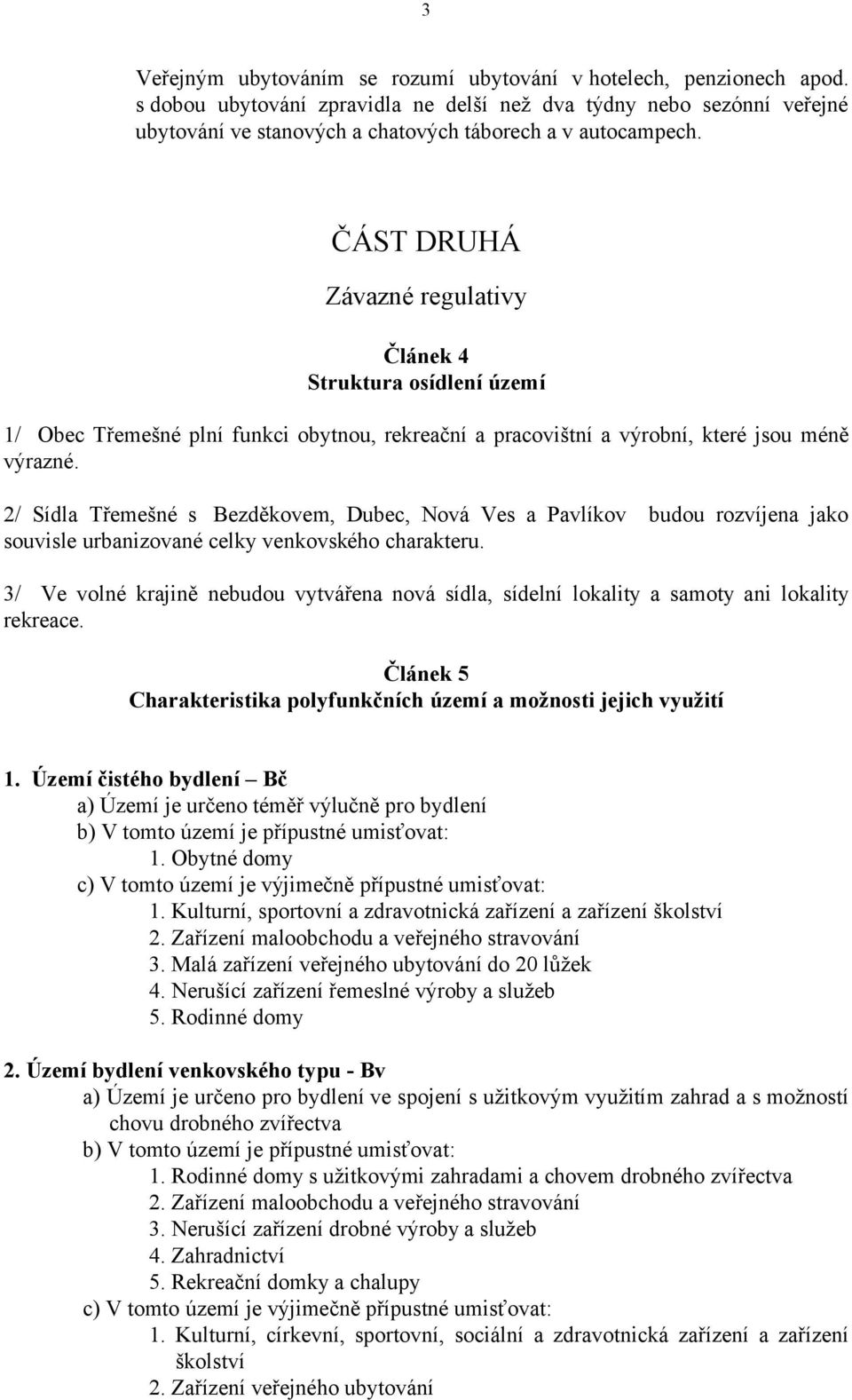 3

Veřejným ubytováním se rozumí ubytování v hotelech, penzionech apod. s dobou ubytování zpravidla ne delší než dva týdny nebo sezónní veřejné ubytování ve stanových a chatových táborech a v autocampech.

ČÁST DRUHÁ

Závazné regulativy

Článek 4
Struktura osídlení území

1/ Obec Třemešné plní funkci obytnou, rekreační a pracovištní a výrobní, které jsou méně výrazné.

2/ Sídla Třemešné s Bezděkovem, Dubec, Nová Ves a Pavlíkov budou rozvíjena jako souvisle urbanizované celky venkovského charakteru.

3/ Ve volné krajině nebudou vytvářena nová sídla, sídelní lokality a samoty ani lokality rekreace.

Článek 5
Charakteristika polyfunkčních území a možnosti jejich využití

1. Území čistého bydlení – Bč
a) Území je určeno téměř výlučně pro bydlení
b) V tomto území je přípustné umisťovat:
1. Obytné domy
c) V tomto území je výjimečně přípustné umisťovat:
1. Kulturní, sportovní a zdravotnická zařízení a zařízení školství
2. Zařízení maloobchodu a veřejného stravování
3. Malá zařízení veřejného ubytování do 20 lůžek
4. Nerušící zařízení řemeslné výroby a služeb
5. Rodinné domy

2. Území bydlení venkovského typu - Bv
a) Území je určeno pro bydlení ve spojení s užitkovým využitím zahrad a s možností chovu drobného zvířectva
b) V tomto území je přípustné umisťovat:
1. Rodinné domy s užitkovými zahradami a chovem drobného zvířectva
2. Zařízení maloobchodu a veřejného stravování
3. Nerušící zařízení drobné výroby a služeb
4. Zahradnictví
5. Rekreační domky a chalupy
c) V tomto území je výjimečně přípustné umisťovat:
1. Kulturní, církevní, sportovní, sociální a zdravotnická zařízení a zařízení školství
2. Zařízení veřejného ubytování